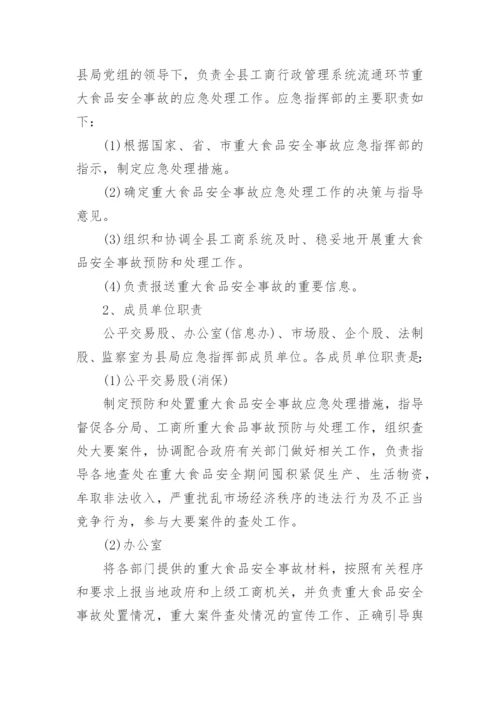 县局党组的领导下，负责全县工商行政管理系统流通环节重大食品安全事故的应急处理工作。应急指挥部的主要职责如下：

(1)根据国家、省、市重大食品安全事故应急指挥部的指示，制定应急处理措施。

(2)确定重大食品安全事故应急处理工作的决策与指导意见。

(3)组织和协调全县工商系统及时、稳妥地开展重大食品安全事故预防和处理工作。

(4)负责报送重大食品安全事故的重要信息。

2、成员单位职责

公平交易股、办公室(信息办)、市场股、企个股、法制股、监察室为县局应急指挥部成员单位。各成员单位职责是：

(1)公平交易股(消保)

制定预防和处置重大食品安全事故应急处理措施，指导督促各分局、工商所重大食品事故预防与处理工作，组织查处大要案件，协调配合政府有关部门做好相关工作，负责指导各地查处在重大食品安全期间囤积紧促生产、生活物资，牟取非法收入，严重扰乱市场经济秩序的违法行为及不正当竞争行为，参与大要案件的查处工作。

(2)办公室

将各部门提供的重大食品安全事故材料，按照有关程序和要求上报当地政府和上级工商机关，并负责重大食品安全事故处置情况，重大案件查处情况的宣传工作、正确引导舆